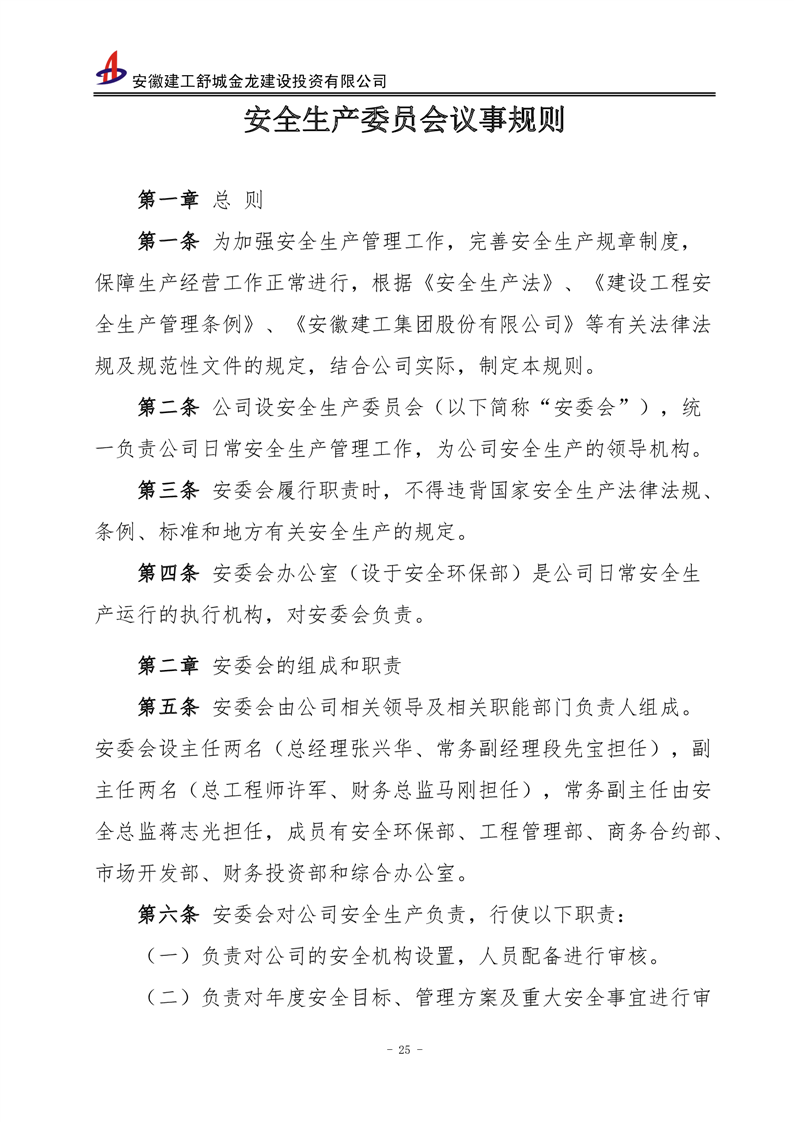 安徽建工舒城金龙建设投资有限公司

安全生产委员会议事规则

第一章 总 则

第一条 为加强安全生产管理工作，完善安全生产规章制度，保障生产经营工作正常进行，根据《安全生产法》、《建设工程安全生产管理条例》、《安徽建工集团股份有限公司》等有关法律法规及规范性文件的规定，结合公司实际，制定本规则。

第二条 公司设安全生产委员会（以下简称“安委会”），统一负责公司日常安全生产管理工作，为公司安全生产的领导机构。

第三条 安委会履行职责时，不得违背国家安全生产法律法规、条例、标准和地方有关安全生产的规定。

第四条 安委会办公室（设于安全环保部）是公司日常安全生产运行的执行机构，对安委会负责。

第二章 安委会的组成和职责

第五条 安委会由公司相关领导及相关职能部门负责人组成。安委会设主任两名（总经理张兴华、常务副经理段先宝担任），副主任两名（总工程师许军、财务总监马刚担任），常务副主任由安全总监蒋志光担任，成员有安全环保部、工程管理部、商务合约部、市场开发部、财务投资部和综合办公室。

第六条 安委会对公司安全生产负责，行使以下职责：

（一）负责对公司的安全机构设置，人员配备进行审核。

（二）负责对年度安全目标、管理方案及重大安全事宜进行审

- 25 -